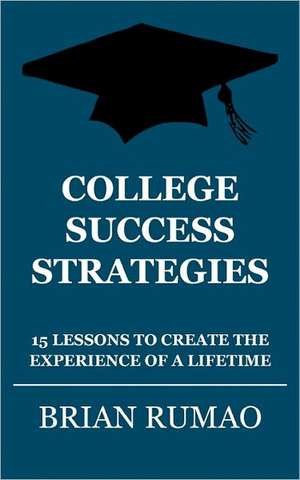 COLLEGE SUCCESS STRATEGIES

15 LESSONS TO CREATE THE EXPERIENCE OF A LIFETIME

BRIAN RUMAO